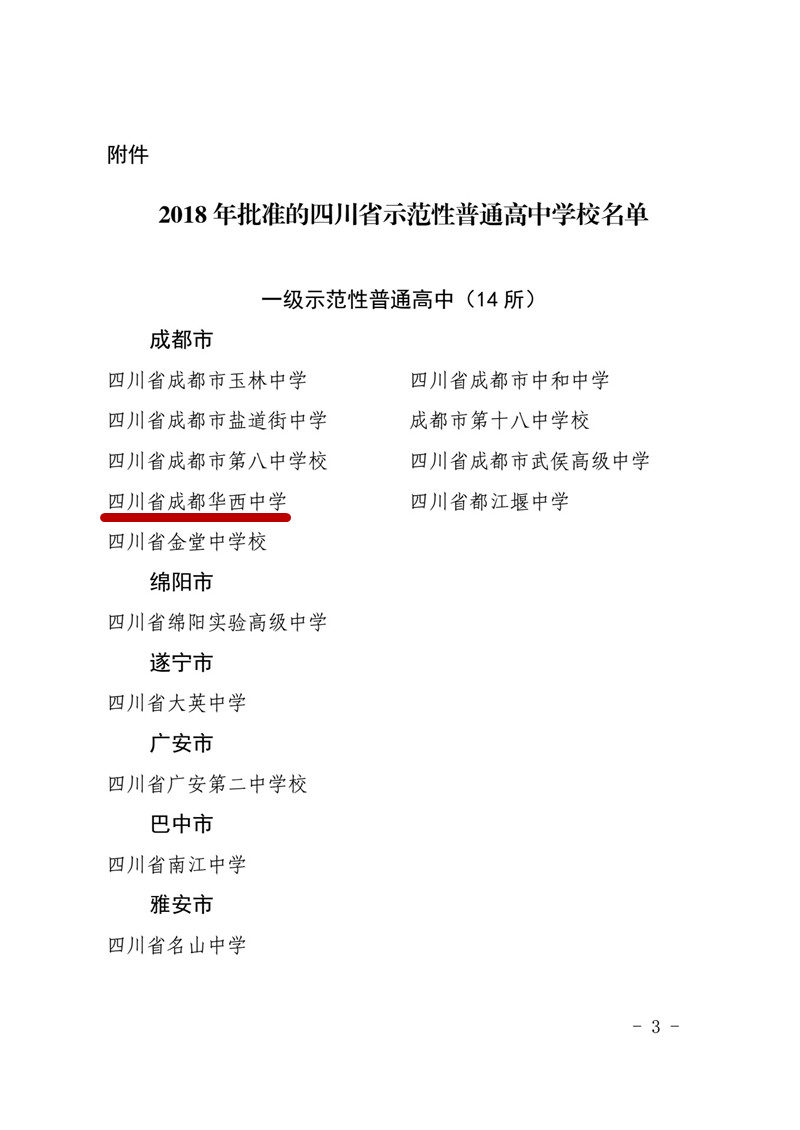 附件

2018 年批准的四川省示范性普通高中学校名单

一级示范性普通高中（14 所）

成都市

四川省成都市玉林中学

四川省成都市盐道街中学

四川省成都市第八中学校

四川省成都华西中学

四川省金堂中学校

四川省成都市中和中学

成都市第十八中学校

四川省成都市武侯高级中学

四川省都江堰中学

绵阳市

四川省绵阳实验高级中学

遂宁市

四川省大英中学

广安市

四川省广安第二中学校

巴中市

四川省南江中学

雅安市

四川省名山中学

- 3 -